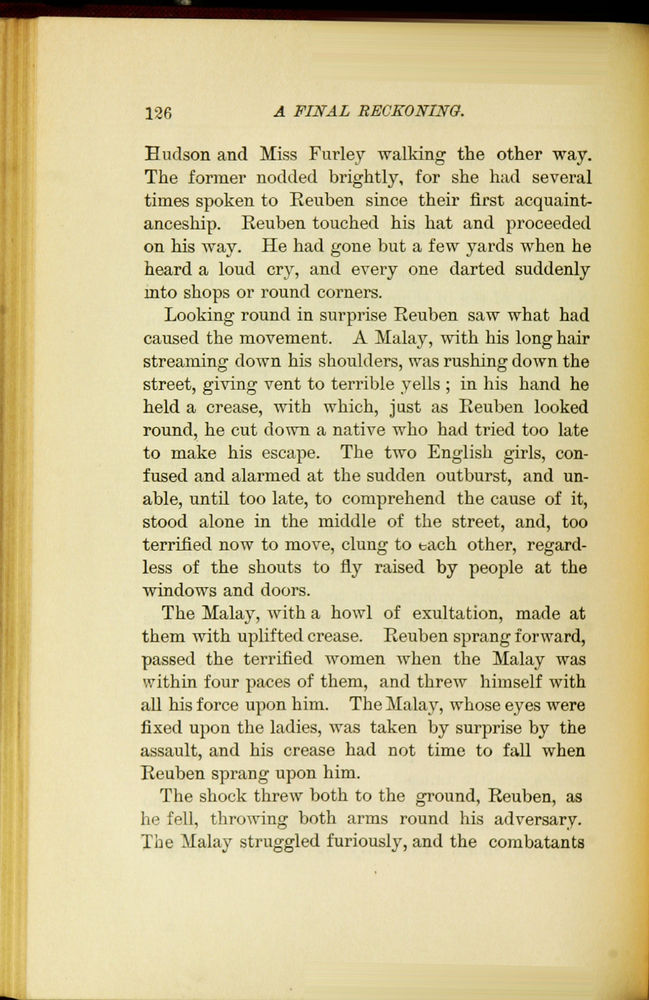 126 A FINAL RECKONING.

Hudson and Miss Furley walking the other way. The former nodded brightly, for she had several times spoken to Reuben since their first acquaintanceship. Reuben touched his hat and proceeded on his way. He had gone but a few yards when he heard a loud cry, and every one darted suddenly into shops or round corners.

Looking round in surprise Reuben saw what had caused the movement. A Malay, with his long hair streaming down his shoulders, was rushing down the street, giving vent to terrible yells; in his hand he held a crease, with which, just as Reuben looked round, he cut down a native who had tried too late to make his escape. The two English girls, confused and alarmed at the sudden outburst, and unable, until too late, to comprehend the cause of it, stood alone in the middle of the street, and, too terrified now to move, clung to each other, regardless of the shouts to fly raised by people at the windows and doors.

The Malay, with a howl of exultation, made at them with uplifted crease. Reuben sprang forward, passed the terrified women when the Malay was within four paces of them, and threw himself with all his force upon him. The Malay, whose eyes were fixed upon the ladies, was taken by surprise by the assault, and his crease had not time to fall when Reuben sprang upon him.

The shock threw both to the ground, Reuben, as he fell, throwing both arms round his adversary. The Malay struggled furiously, and the combatants